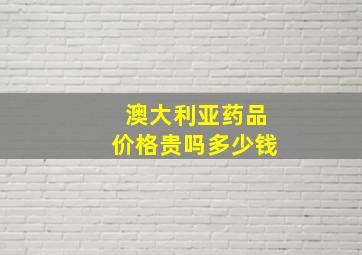 澳大利亚药品
价格贵吗多少钱